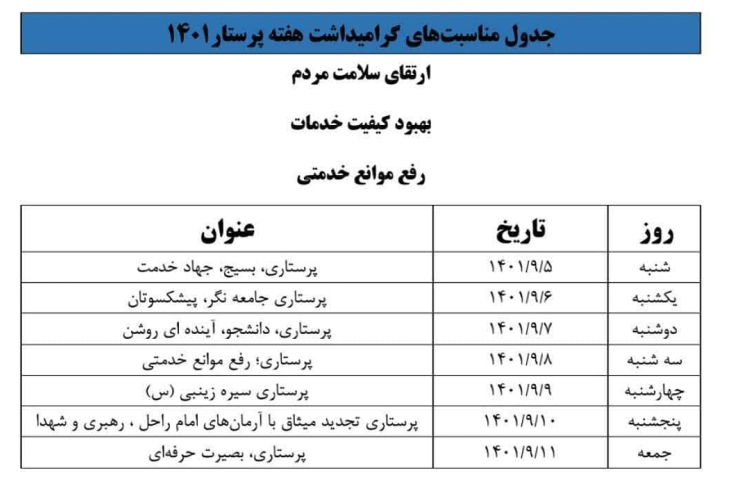 جدول مناسبت‌های گرامیداشت هفته پرستار ۱۴۰۱

ارتقای سلامت مردم

بهبود کیفیت خدمات

رفع موانع خدمتی

| روز | تاریخ | عنوان |
|---|---|---|
| شنبه | ۱۴۰۱/۹/۵ | پرستاری، بسیج، جهاد خدمت |
| یکشنبه | ۱۴۰۱/۹/۶ | پرستاری جامعه نگر، پیشکسوتان |
| دوشنبه | ۱۴۰۱/۹/۷ | پرستاری، دانشجو، آینده ای روشن |
| سه شنبه | ۱۴۰۱/۹/۸ | پرستاری؛ رفع موانع خدمتی |
| چهارشنبه | ۱۴۰۱/۹/۹ | پرستاری سیره زینبی (س) |
| پنجشنبه | ۱۴۰۱/۹/۱۰ | پرستاری تجدید میثاق با آرمان‌های امام راحل ، رهبری و شهدا |
| جمعه | ۱۴۰۱/۹/۱۱ | پرستاری، بصیرت حرفه‌ای |